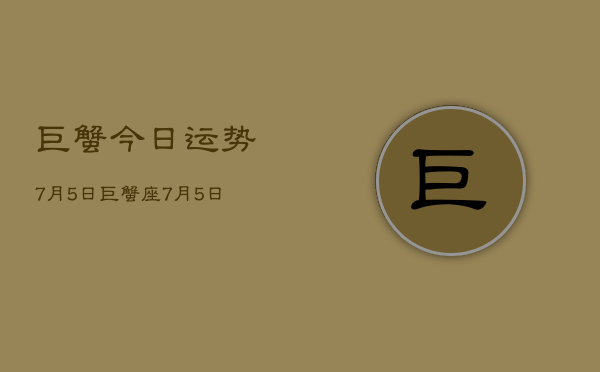 巨蟹今日运势

7月5日巨蟹座7月5日

巨